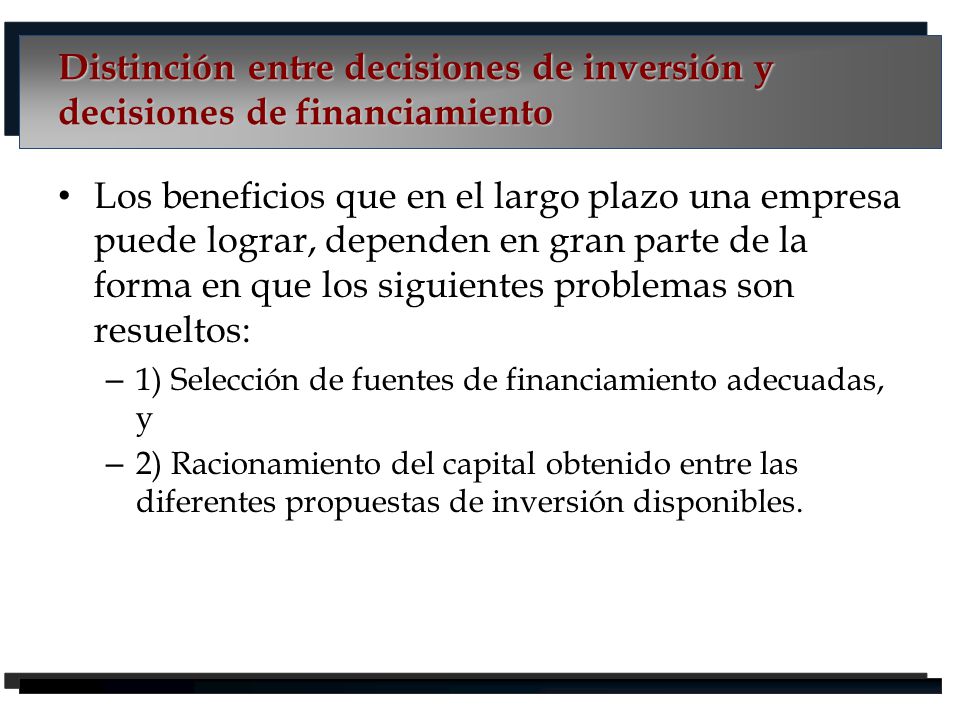 Distinción entre decisiones de inversión y decisiones de financiamiento

• Los beneficios que en el largo plazo una empresa puede lograr, dependen en gran parte de la forma en que los siguientes problemas son resueltos:
– 1) Selección de fuentes de financiamiento adecuadas, y
– 2) Racionamiento del capital obtenido entre las diferentes propuestas de inversión disponibles.